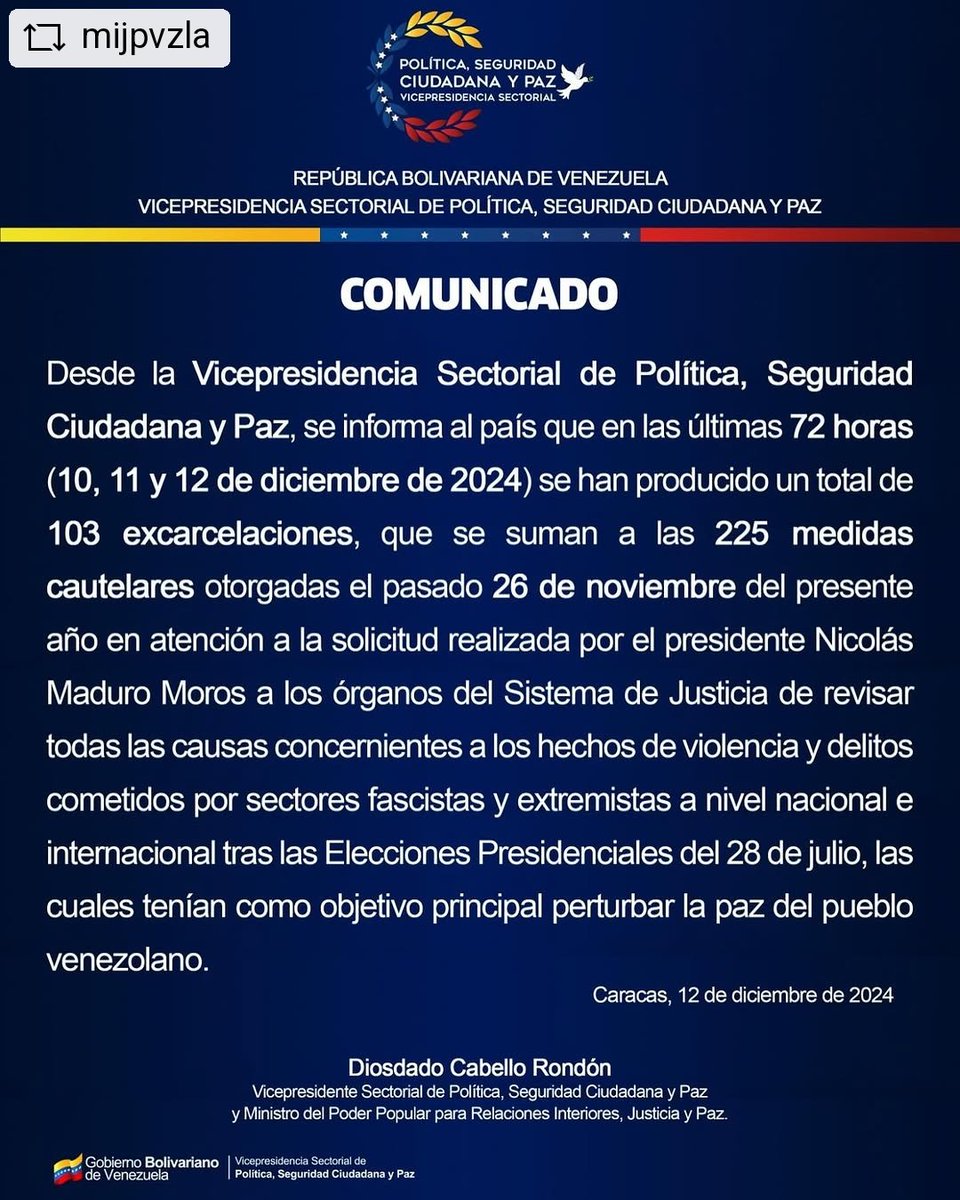 mijpvzla

POLÍTICA, SEGURIDAD CIUDADANA Y PAZ
VICEPRESIDENCIA SECTORIAL

REPÚBLICA BOLIVARIANA DE VENEZUELA
VICEPRESIDENCIA SECTORIAL DE POLÍTICA, SEGURIDAD CIUDADANA Y PAZ

COMUNICADO

Desde la Vicepresidencia Sectorial de Política, Seguridad Ciudadana y Paz, se informa al país que en las últimas 72 horas (10, 11 y 12 de diciembre de 2024) se han producido un total de 103 excarcelaciones, que se suman a las 225 medidas cautelares otorgadas el pasado 26 de noviembre del presente año en atención a la solicitud realizada por el presidente Nicolás Maduro Moros a los órganos del Sistema de Justicia de revisar todas las causas concernientes a los hechos de violencia y delitos cometidos por sectores fascistas y extremistas a nivel nacional e internacional tras las Elecciones Presidenciales del 28 de julio, las cuales tenían como objetivo principal perturbar la paz del pueblo venezolano.

Caracas, 12 de diciembre de 2024

Diosdado Cabello Rondón
Vicepresidente Sectorial de Política, Seguridad Ciudadana y Paz
y Ministro del Poder Popular para Relaciones Interiores, Justicia y Paz.

Gobierno Bolivariano de Venezuela
Vicepresidencia Sectorial de Política, Seguridad Ciudadana y Paz